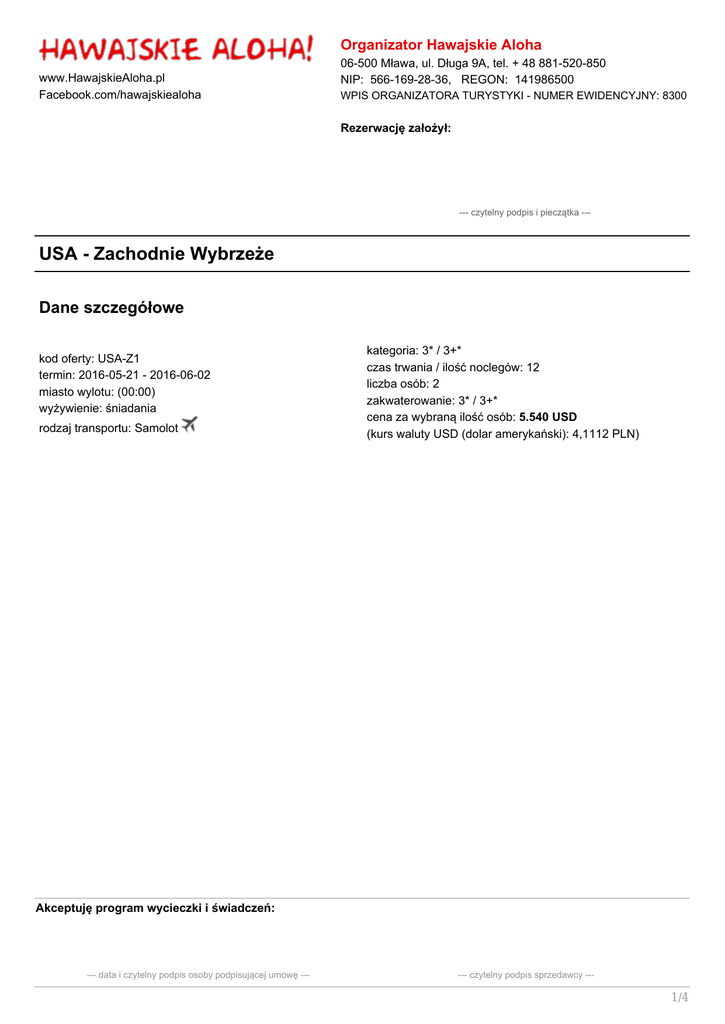 HAWAJSKIE ALOHA!

www.HawajskieAloha.pl
Facebook.com/hawajskiealoha

Organizator Hawajskie Aloha
06-500 Mława, ul. Długa 9A, tel. + 48 881-520-850
NIP: 566-169-28-36, REGON: 141986500
WPIS ORGANIZATORA TURYSTYKI - NUMER EWIDENCYJNY: 8300

Rezerwację założył:

--- czytelny podpis i pieczątka ---

USA - Zachodnie Wybrzeże

Dane szczegółowe

kod oferty: USA-Z1
termin: 2016-05-21 - 2016-06-02
miasto wylotu: (00:00)
wyżywienie: śniadania
rodzaj transportu: Samolot

kategoria: 3* / 3+*
czas trwania / ilość noclegów: 12
liczba osób: 2
zakwaterowanie: 3* / 3+*
cena za wybraną ilość osób: 5.540 USD
(kurs waluty USD (dolar amerykański): 4,1112 PLN)

Akceptuję program wycieczki i świadczeń:

--- data i czytelny podpis osoby podpisującej umowę ---

--- czytelny podpis sprzedawcy ---

1/4